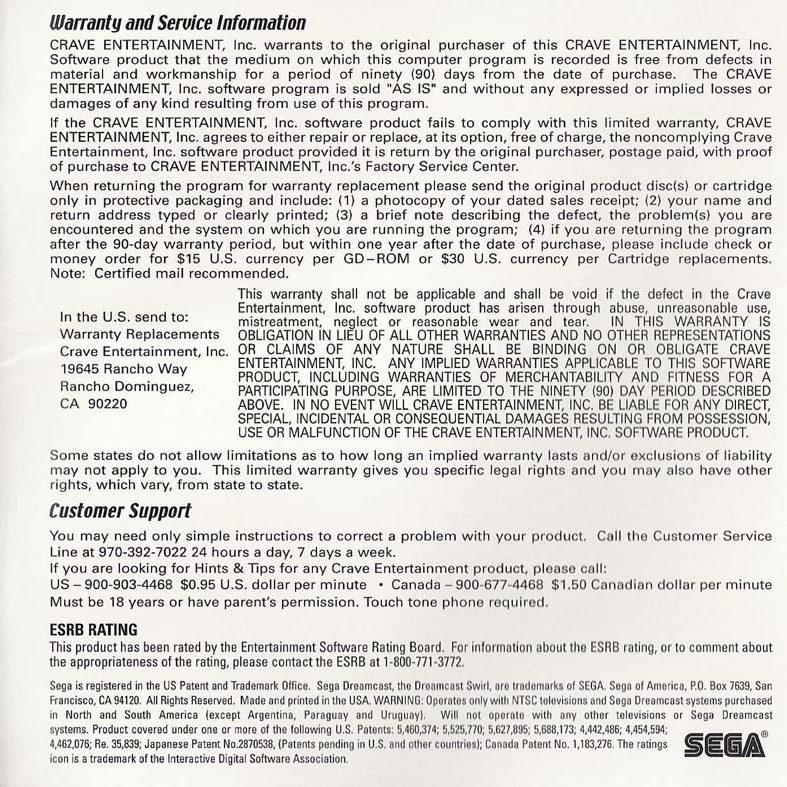 Warranty and Service Information

CRAVE ENTERTAINMENT, Inc. warrants to the original purchaser of this CRAVE ENTERTAINMENT, Inc. Software product that the medium on which this computer program is recorded is free from defects in material and workmanship for a period of ninety (90) days from the date of purchase. The CRAVE ENTERTAINMENT, Inc. software program is sold "AS IS" and without any expressed or implied losses or damages of any kind resulting from use of this program.

If the CRAVE ENTERTAINMENT, Inc. software product fails to comply with this limited warranty, CRAVE ENTERTAINMENT, Inc. agrees to either repair or replace, at its option, free of charge, the noncomplying Crave Entertainment, Inc. software product provided it is return by the original purchaser, postage paid, with proof of purchase to CRAVE ENTERTAINMENT, Inc.'s Factory Service Center.

When returning the program for warranty replacement please send the original product disc(s) or cartridge only in protective packaging and include: (1) a photocopy of your dated sales receipt; (2) your name and return address typed or clearly printed; (3) a brief note describing the defect, the problem(s) you are encountered and the system on which you are running the program; (4) if you are returning the program after the 90-day warranty period, but within one year after the date of purchase, please include check or money order for $15 U.S. currency per GD–ROM or $30 U.S. currency per Cartridge replacements. Note: Certified mail recommended.

In the U.S. send to:
Warranty Replacements
Crave Entertainment, Inc.
19645 Rancho Way
Rancho Dominguez,
CA 90220

This warranty shall not be applicable and shall be void if the defect in the Crave Entertainment, Inc. software product has arisen through abuse, unreasonable use, mistreatment, neglect or reasonable wear and tear. IN THIS WARRANTY IS OBLIGATION IN LIEU OF ALL OTHER WARRANTIES AND NO OTHER REPRESENTATIONS OR CLAIMS OF ANY NATURE SHALL BE BINDING ON OR OBLIGATE CRAVE ENTERTAINMENT, INC. ANY IMPLIED WARRANTIES APPLICABLE TO THIS SOFTWARE PRODUCT, INCLUDING WARRANTIES OF MERCHANTABILITY AND FITNESS FOR A PARTICIPATING PURPOSE, ARE LIMITED TO THE NINETY (90) DAY PERIOD DESCRIBED ABOVE. IN NO EVENT WILL CRAVE ENTERTAINMENT, INC. BE LIABLE FOR ANY DIRECT, SPECIAL, INCIDENTAL OR CONSEQUENTIAL DAMAGES RESULTING FROM POSSESSION, USE OR MALFUNCTION OF THE CRAVE ENTERTAINMENT, INC. SOFTWARE PRODUCT.

Some states do not allow limitations as to how long an implied warranty lasts and/or exclusions of liability may not apply to you. This limited warranty gives you specific legal rights and you may also have other rights, which vary, from state to state.

Customer Support

You may need only simple instructions to correct a problem with your product. Call the Customer Service Line at 970-392-7022 24 hours a day, 7 days a week.
If you are looking for Hints & Tips for any Crave Entertainment product, please call:
US – 900-903-4468 $0.95 U.S. dollar per minute • Canada – 900-677-4468 $1.50 Canadian dollar per minute
Must be 18 years or have parent's permission. Touch tone phone required.

ESRB RATING
This product has been rated by the Entertainment Software Rating Board. For information about the ESRB rating, or to comment about the appropriateness of the rating, please contact the ESRB at 1-800-771-3772.

Sega is registered in the US Patent and Trademark Office. Sega Dreamcast, the Dreamcast Swirl, are trademarks of SEGA. Sega of America, P.O. Box 7639, San Francisco, CA 94120. All Rights Reserved. Made and printed in the USA. WARNING: Operates only with NTSC televisions and Sega Dreamcast systems purchased in North and South America (except Argentina, Paraguay and Uruguay). Will not operate with any other televisions or Sega Dreamcast systems. Product covered under one or more of the following U.S. Patents: 5,460,374; 5,525,770; 5,627,895; 5,688,173; 4,442,486; 4,454,594; 4,462,076; Re. 35,839; Japanese Patent No.2870538, (Patents pending in U.S. and other countries); Canada Patent No. 1,183,276. The ratings icon is a trademark of the Interactive Digital Software Association.

SEGA®